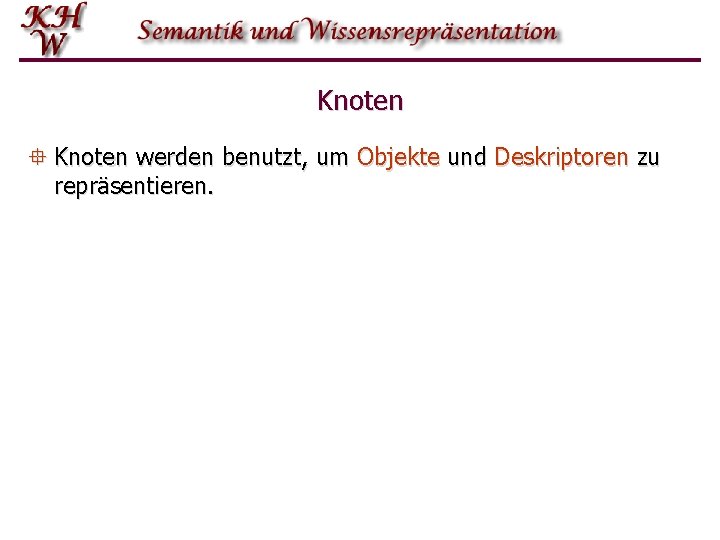 KH
W
Semantik und Wissensrepräsentation

Knoten

Knoten werden benutzt, um Objekte und Deskriptoren zu repräsentieren.